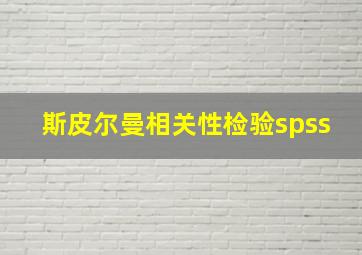 斯皮尔曼相关性检验spss